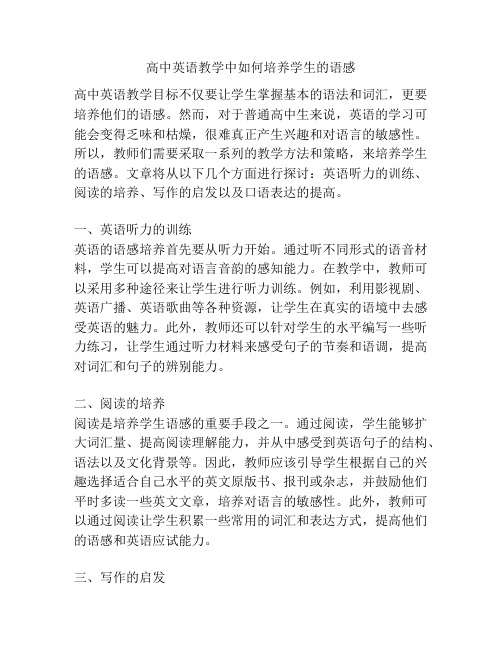 高中英语教学中如何培养学生的语感

高中英语教学目标不仅要让学生掌握基本的语法和词汇，更要培养他们的语感。然而，对于普通高中生来说，英语的学习可能会变得乏味和枯燥，很难真正产生兴趣和对语言的敏感性。所以，教师们需要采取一系列的教学方法和策略，来培养学生的语感。文章将从以下几个方面进行探讨：英语听力的训练、阅读的培养、写作的启发以及口语表达的提高。

一、英语听力的训练
英语的语感培养首先要从听力开始。通过听不同形式的语音材料，学生可以提高对语言音韵的感知能力。在教学中，教师可以采用多种途径来让学生进行听力训练。例如，利用影视剧、英语广播、英语歌曲等各种资源，让学生在真实的语境中去感受英语的魅力。此外，教师还可以针对学生的水平编写一些听力练习，让学生通过听力材料来感受句子的节奏和语调，提高对词汇和句子的辨别能力。

二、阅读的培养
阅读是培养学生语感的重要手段之一。通过阅读，学生能够扩大词汇量、提高阅读理解能力，并从中感受到英语句子的结构、语法以及文化背景等。因此，教师应该引导学生根据自己的兴趣选择适合自己水平的英文原版书、报刊或杂志，并鼓励他们平时多读一些英文文章，培养对语言的敏感性。此外，教师可以通过阅读让学生积累一些常用的词汇和表达方式，提高他们的语感和英语应试能力。

三、写作的启发